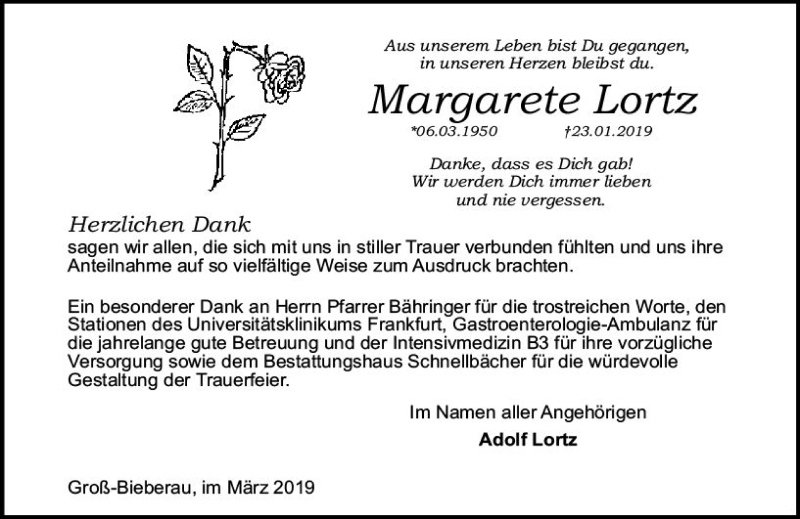 Aus unserem Leben bist Du gegangen, in unseren Herzen bleibst du.

Margarete Lortz

*06.03.1950 †23.01.2019

Danke, dass es Dich gab! Wir werden Dich immer lieben und nie vergessen.

Herzlichen Dank
sagen wir allen, die sich mit uns in stiller Trauer verbunden fühlten und uns ihre Anteilnahme auf so vielfältige Weise zum Ausdruck brachten.

Ein besonderer Dank an Herrn Pfarrer Bähringer für die trostreichen Worte, den Stationen des Universitätsklinikums Frankfurt, Gastroenterologie-Ambulanz für die jahrelange gute Betreuung und der Intensivmedizin B3 für ihre vorzügliche Versorgung sowie dem Bestattungshaus Schnellbächer für die würdevolle Gestaltung der Trauerfeier.

Im Namen aller Angehörigen

Adolf Lortz

Groß-Bieberau, im März 2019